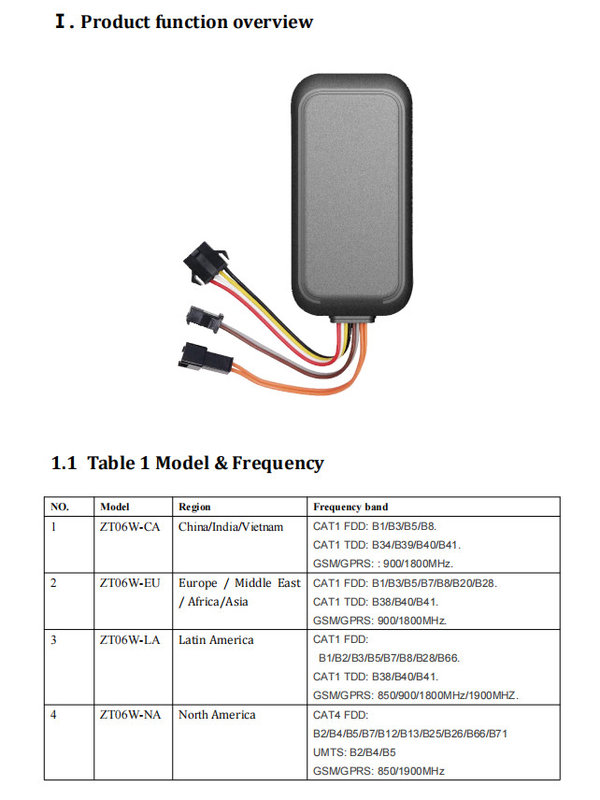 Ⅰ. Product function overview

1.1 Table 1 Model & Frequency

| NO. | Model | Region | Frequency band |
|---|---|---|---|
| 1 | ZT06W-CA | China/India/Vietnam | CAT1 FDD: B1/B3/B5/B8. CAT1 TDD: B34/B39/B40/B41. GSM/GPRS: : 900/1800MHz. |
| 2 | ZT06W-EU | Europe / Middle East / Africa/Asia | CAT1 FDD: B1/B3/B5/B7/B8/B20/B28. CAT1 TDD: B38/B40/B41. GSM/GPRS: 900/1800MHz. |
| 3 | ZT06W-LA | Latin America | CAT1 FDD: B1/B2/B3/B5/B7/B8/B28/B66. CAT1 TDD: B38/B40/B41. GSM/GPRS: 850/900/1800MHz/1900MHZ. |
| 4 | ZT06W-NA | North America | CAT4 FDD: B2/B4/B5/B7/B12/B13/B25/B26/B66/B71 UMTS: B2/B4/B5 GSM/GPRS: 850/1900MHz |